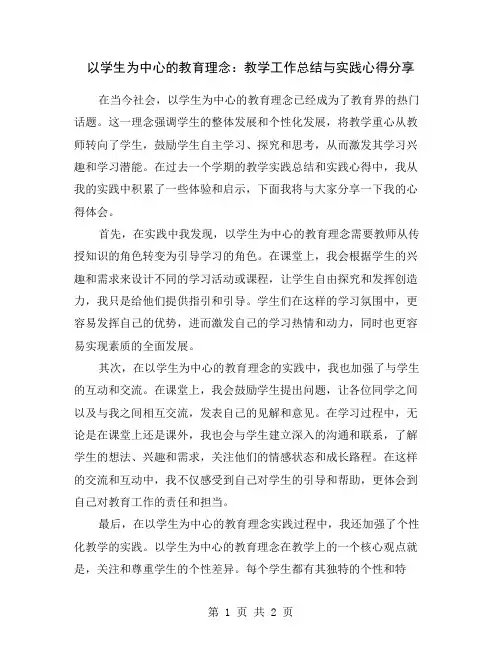 以学生为中心的教育理念：教学工作总结与实践心得分享

在当今社会，以学生为中心的教育理念已经成为了教育界的热门话题。这一理念强调学生的整体发展和个性化发展，将教学重心从教师转向了学生，鼓励学生自主学习、探究和思考，从而激发其学习兴趣和学习潜能。在过去一个学期的教学实践总结和实践心得中，我从我的实践中积累了一些体验和启示，下面我将与大家分享一下我的心得体会。

首先，在实践中我发现，以学生为中心的教育理念需要教师从传授知识的角色转变为引导学习的角色。在课堂上，我会根据学生的兴趣和需求来设计不同的学习活动或课程，让学生自由探究和发挥创造力，我只是给他们提供指引和引导。学生们在这样的学习氛围中，更容易发挥自己的优势，进而激发自己的学习热情和动力，同时也更容易实现素质的全面发展。

其次，在以学生为中心的教育理念的实践中，我也加强了与学生的互动和交流。在课堂上，我会鼓励学生提出问题，让各位同学之间以及与我之间相互交流，发表自己的见解和意见。在学习过程中，无论是在课堂上还是课外，我也会与学生建立深入的沟通和联系，了解学生的想法、兴趣和需求，关注他们的情感状态和成长路程。在这样的交流和互动中，我不仅感受到自己对学生的引导和帮助，更体会到自己对教育工作的责任和担当。

最后，在以学生为中心的教育理念实践过程中，我还加强了个性化教学的实践。以学生为中心的教育理念在教学上的一个核心观点就是，关注和尊重学生的个性差异。每个学生都有其独特的个性和特

第 1 页 共 2 页